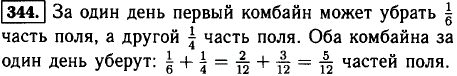 344. За один день первый комбайн может убрать $\frac{1}{6}$ часть поля, а другой $\frac{1}{4}$ часть поля. Оба комбайна за один день уберут: $\frac{1}{6} + \frac{1}{4} = \frac{2}{12} + \frac{3}{12} = \frac{5}{12}$ частей поля.